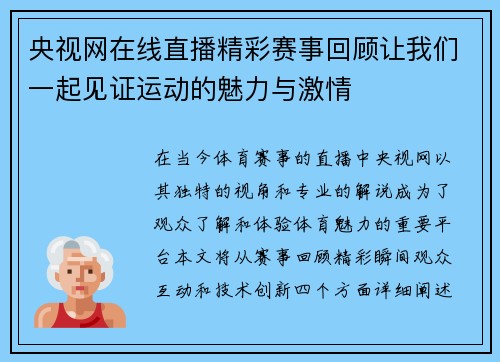 央视网在线直播精彩赛事回顾让我们一起见证运动的魅力与激情

在当今体育赛事的直播中央视网以其独特的视角和专业的解说成为了观众了解和体验体育魅力的重要平台本文将从赛事回顾精彩瞬间观众互动和技术创新四个方面详细阐述